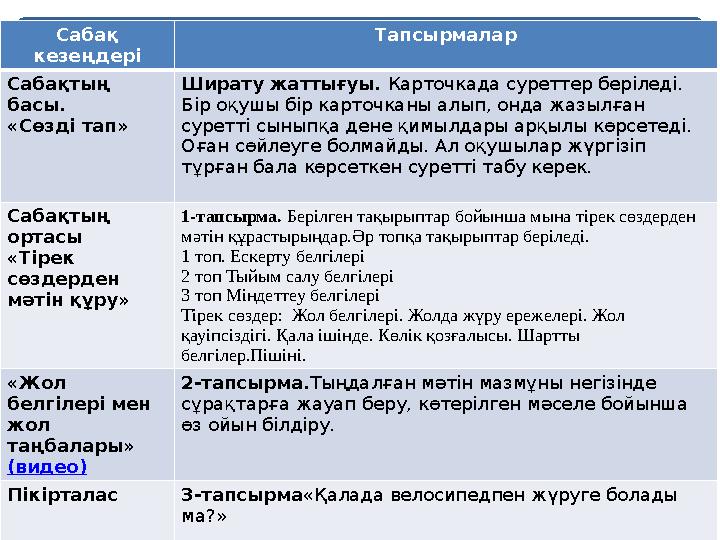 | Сабақ кезеңдері | Тапсырмалар |
|---|---|
| Сабақтың басы. «Сөзді тап» | Ширату жаттығуы. Карточкада суреттер беріледі. Бір оқушы бір карточканы алып, онда жазылған суретті сыныпқа дене қимылдары арқылы көрсетеді. Оған сөйлеуге болмайды. Ал оқушылар жүргізіп тұрған бала көрсеткен суретті табу керек. |
| Сабақтың ортасы «Тірек сөздерден мәтін құру» | 1-тапсырма. Берілген тақырыптар бойынша мына тірек сөздерден мәтін құрастырыңдар.Әр топқа тақырыптар беріледі. 1 топ. Ескерту белгілері 2 топ Тыйым салу белгілері 3 топ Міндеттеу белгілері Тірек сөздер: Жол белгілері. Жолда жүру ережелері. Жол қауіпсіздігі. Қала ішінде. Көлік қозғалысы. Шартты белгілер.Пішіні. |
| «Жол белгілері мен жол таңбалары» (видео) | 2-тапсырма.Тыңдалған мәтін мазмұны негізінде сұрақтарға жауап беру, көтерілген мәселе бойынша өз ойын білдіру. |
| Пікірталас | 3-тапсырма«Қалада велосипедпен жүруге болады ма?» |